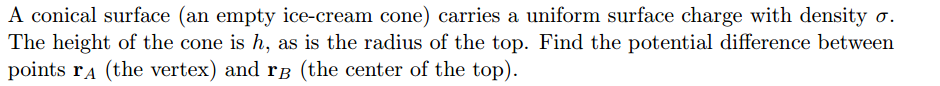 A conical surface (an empty ice-cream cone) carries a uniform surface charge with density $\sigma$. The height of the cone is $h$, as is the radius of the top. Find the potential difference between points $\mathbf{r}_A$ (the vertex) and $\mathbf{r}_B$ (the center of the top).